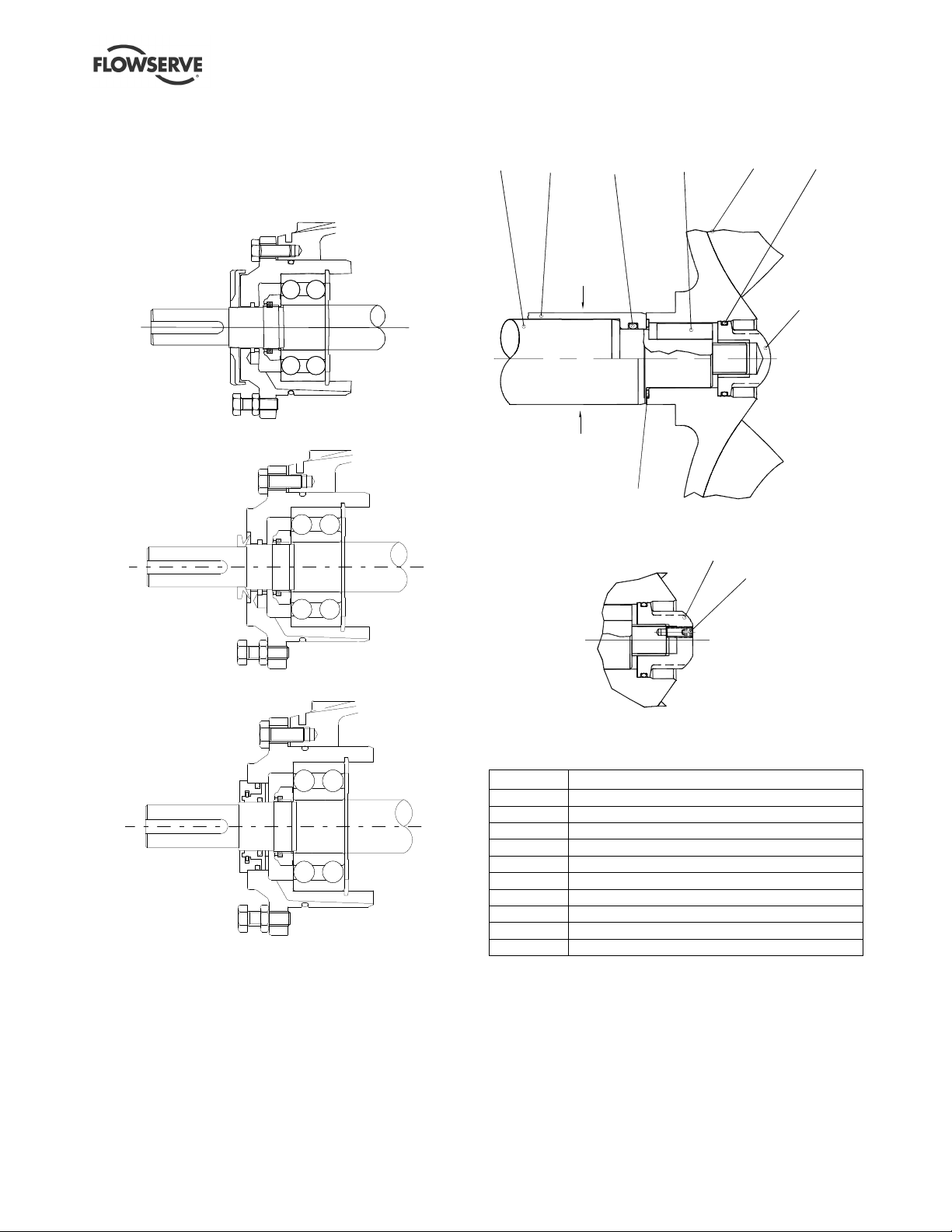 FLOWSERVE